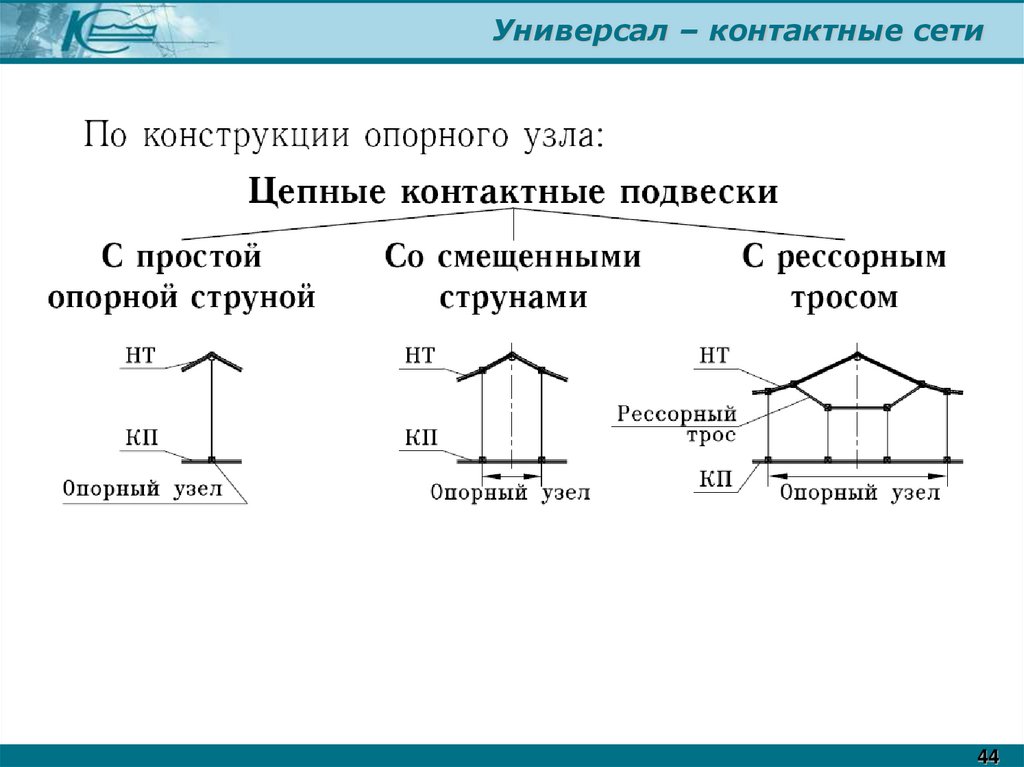 Универсал – контактные сети

По конструкции опорного узла:

Цепные контактные подвески

С простой опорной струной

Со смещенными струнами

С рессорным тросом

НТ

КП

Опорный узел

НТ

КП

Опорный узел

НТ

Рессорный трос

КП

Опорный узел

44